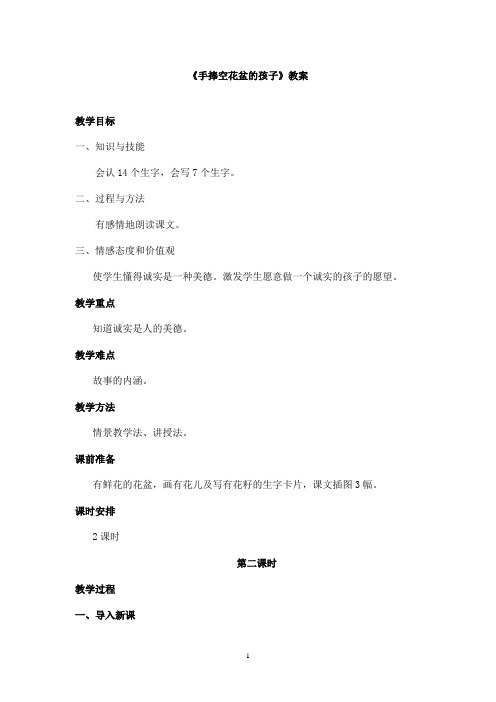 《手捧空花盆的孩子》教案

教学目标

一、知识与技能

会认 14 个生字，会写 7 个生字。

二、过程与方法

有感情地朗读课文。

三、情感态度和价值观

使学生懂得诚实是一种美德。激发学生愿意做一个诚实的孩子的愿望。

教学重点

知道诚实是人的美德。

教学难点

故事的内涵。

教学方法

情景教学法、讲授法。

课前准备

有鲜花的花盆，画有花儿及写有花籽的生字卡片，课文插图 3 幅。

课时安排

2 课时

第二课时

教学过程

一、导入新课

1